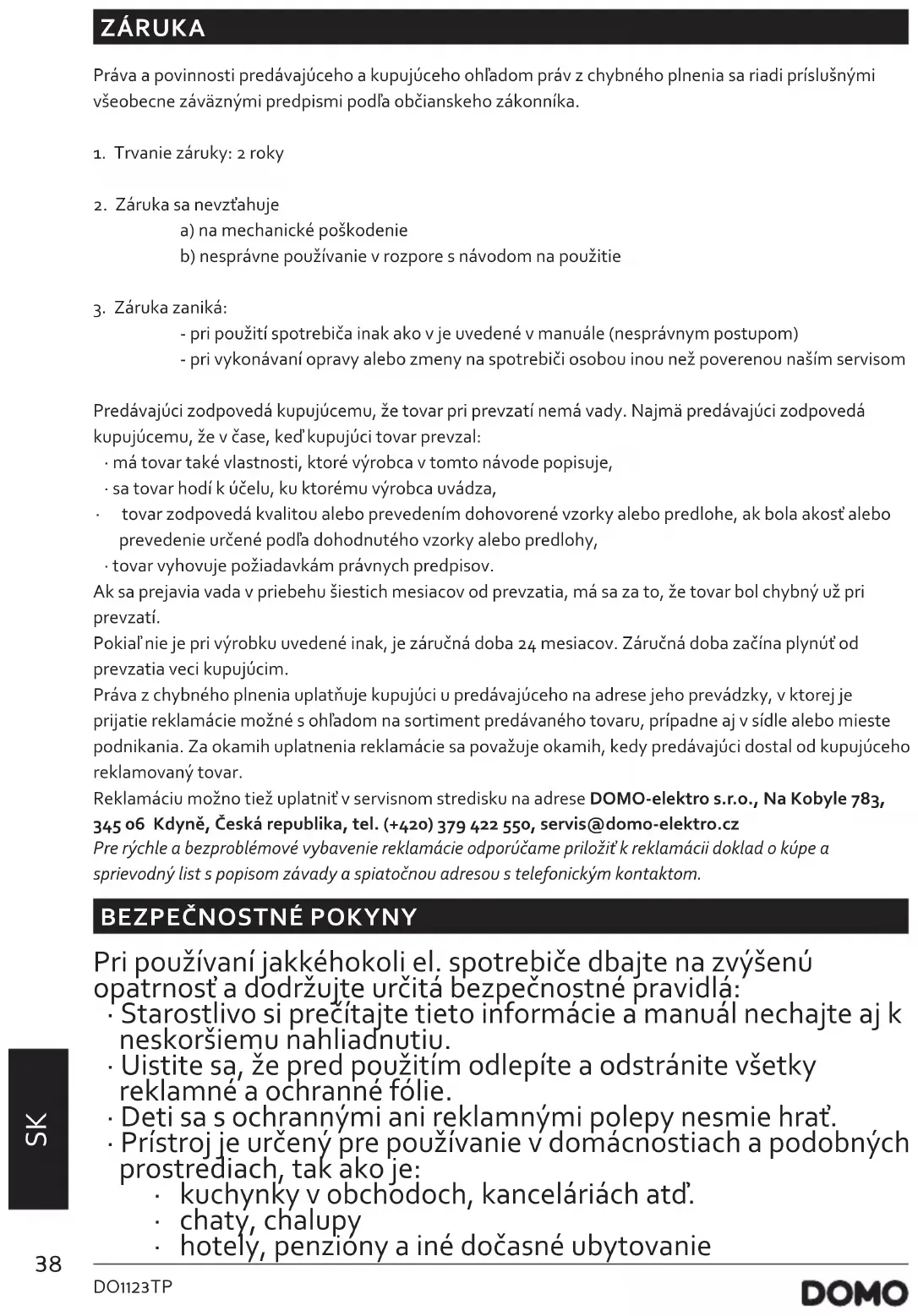 ZÁRUKA

Práva a povinnosti predávajúceho a kupujúceho ohľadom práv z chybného plnenia sa riadi príslušnými všeobecne záväznými predpismi podľa občianskeho zákonníka.

1. Trvanie záruky: 2 roky

2. Záruka sa nevzťahuje
a) na mechanické poškodenie
b) nesprávne používanie v rozpore s návodom na použitie

3. Záruka zaniká:
- pri použití spotrebiča inak ako v je uvedené v manuále (nesprávnym postupom)
- pri vykonávaní opravy alebo zmeny na spotrebiči osobou inou než poverenou naším servisom

Predávajúci zodpovedá kupujúcemu, že tovar pri prevzatí nemá vady. Najmä predávajúci zodpovedá kupujúcemu, že v čase, keď kupujúci tovar prevzal:
· má tovar také vlastnosti, ktoré výrobca v tomto návode popisuje,
· sa tovar hodí k účelu, ku ktorému výrobca uvádza,
· tovar zodpovedá kvalitou alebo prevedením dohovorené vzorky alebo predlohe, ak bola akosť alebo prevedenie určené podľa dohodnutého vzorky alebo predlohy,
· tovar vyhovuje požiadavkám právnych predpisov.
Ak sa prejavia vada v priebehu šiestich mesiacov od prevzatia, má sa za to, že tovar bol chybný už pri prevzatí.
Pokiaľ nie je pri výrobku uvedené inak, je záručná doba 24 mesiacov. Záručná doba začína plynúť od prevzatia veci kupujúcim.
Práva z chybného plnenia uplatňuje kupujúci u predávajúceho na adrese jeho prevádzky, v ktorej je prijatie reklamácie možné s ohľadom na sortiment predávaného tovaru, prípadne aj v sídle alebo mieste podnikania. Za okamih uplatnenia reklamácie sa považuje okamih, kedy predávajúci dostal od kupujúceho reklamovaný tovar.
Reklamáciu možno tiež uplatniť v servisnom stredisku na adrese DOMO-elektro s.r.o., Na Kobyle 783, 345 06 Kdyně, Česká republika, tel. (+420) 379 422 550, servis@domo-elektro.cz
Pre rýchle a bezproblémové vybavenie reklamácie odporúčame priložiť k reklamácii doklad o kúpe a sprievodný list s popisom závady a spiatočnou adresou s telefonickým kontaktom.

BEZPEČNOSTNÉ POKYNY

Pri používaní jakkéhokoli el. spotrebiče dbajte na zvýšenú opatrnosť a dodržujte určitá bezpečnostné pravidlá:
· Starostlivo si prečítajte tieto informácie a manuál nechajte aj k neskoršiemu nahliadnutiu.
· Uistite sa, že pred použitím odlepíte a odstránite všetky reklamné a ochranné fólie.
· Deti sa s ochrannými ani reklamnými polepy nesmie hrať.
· Prístroj je určený pre používanie v domácnostiach a podobných prostrediach, tak ako je:
· kuchynky v obchodoch, kanceláriách atď.
· chaty, chalupy
· hotely, penzióny a iné dočasné ubytovanie

SK

38

DO1123TP

DOMO